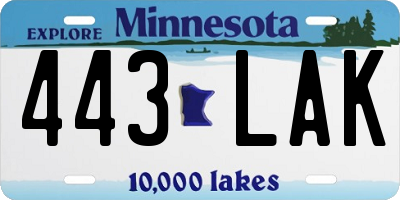 EXPLORE Minnesota

443 LAK

10,000 lakes